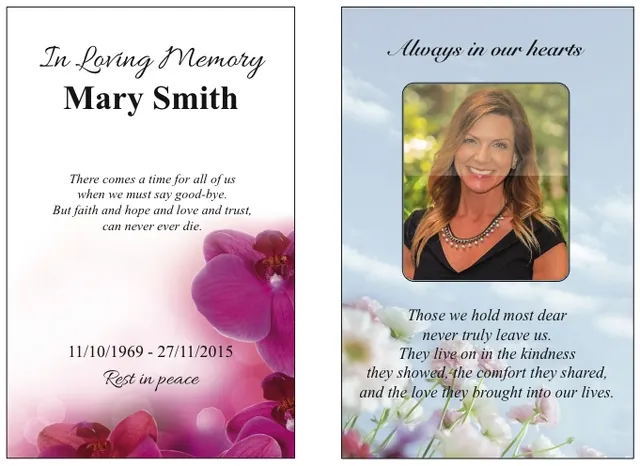 In Loving Memory
Mary Smith

There comes a time for all of us
when we must say good-bye.
But faith and hope and love and trust,
can never ever die.

11/10/1969 - 27/11/2015
Rest in peace

Always in our hearts

Those we hold most dear
never truly leave us.
They live on in the kindness
they showed, the comfort they shared,
and the love they brought into our lives.